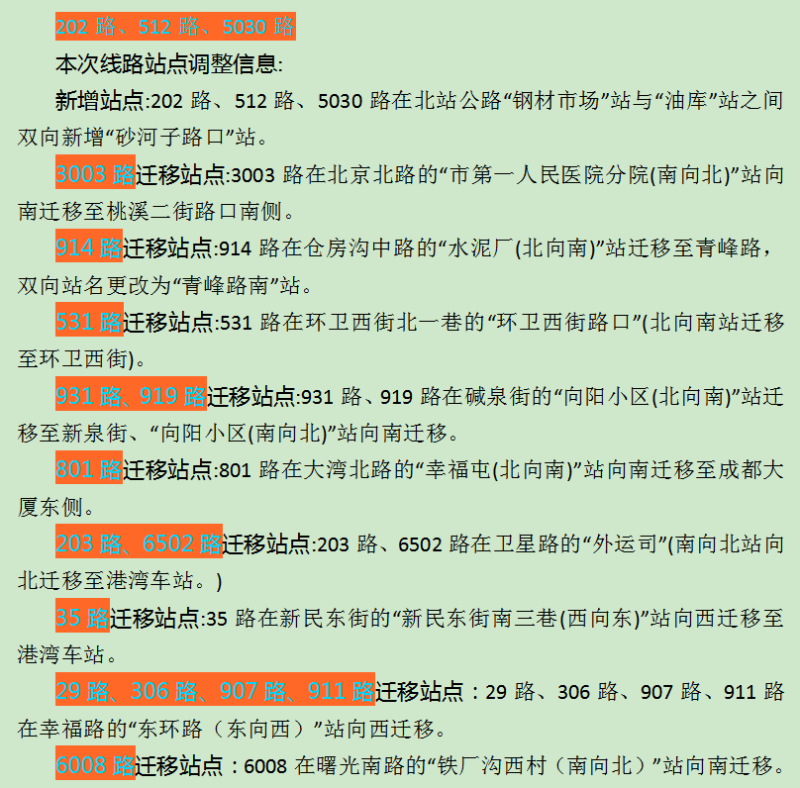 202 路、512 路、5030 路

本次线路站点调整信息:

新增站点:202 路、512 路、5030 路在北站公路“钢材市场”站与“油库”站之间双向新增“砂河子路口”站。

3003 路迁移站点:3003 路在北京北路的“市第一人民医院分院(南向北)”站向南迁移至桃溪二街路口南侧。

914 路迁移站点:914 路在仓房沟中路的“水泥厂(北向南)”站迁移至青峰路，双向站名更改为“青峰路南”站。

531 路迁移站点:531 路在环卫西街北一巷的“环卫西街路口”(北向南站迁移至环卫西街)。

931 路、919 路迁移站点:931 路、919 路在碱泉街的“向阳小区(北向南)”站迁移至新泉街、“向阳小区(南向北)”站向南迁移。

801 路迁移站点:801 路在大湾北路的“幸福屯(北向南)”站向南迁移至成都大厦东侧。

203 路、6502 路迁移站点:203 路、6502 路在卫星路的“外运司”(南向北站向北迁移至港湾车站。)

35 路迁移站点:35 路在新民东街的“新民东街南三巷(西向东)”站向西迁移至港湾车站。

29 路、306 路、907 路、911 路迁移站点：29 路、306 路、907 路、911 路在幸福路的“东环路（东向西）”站向西迁移。

6008 路迁移站点：6008 在曙光南路的“铁厂沟西村（南向北）”站向南迁移。